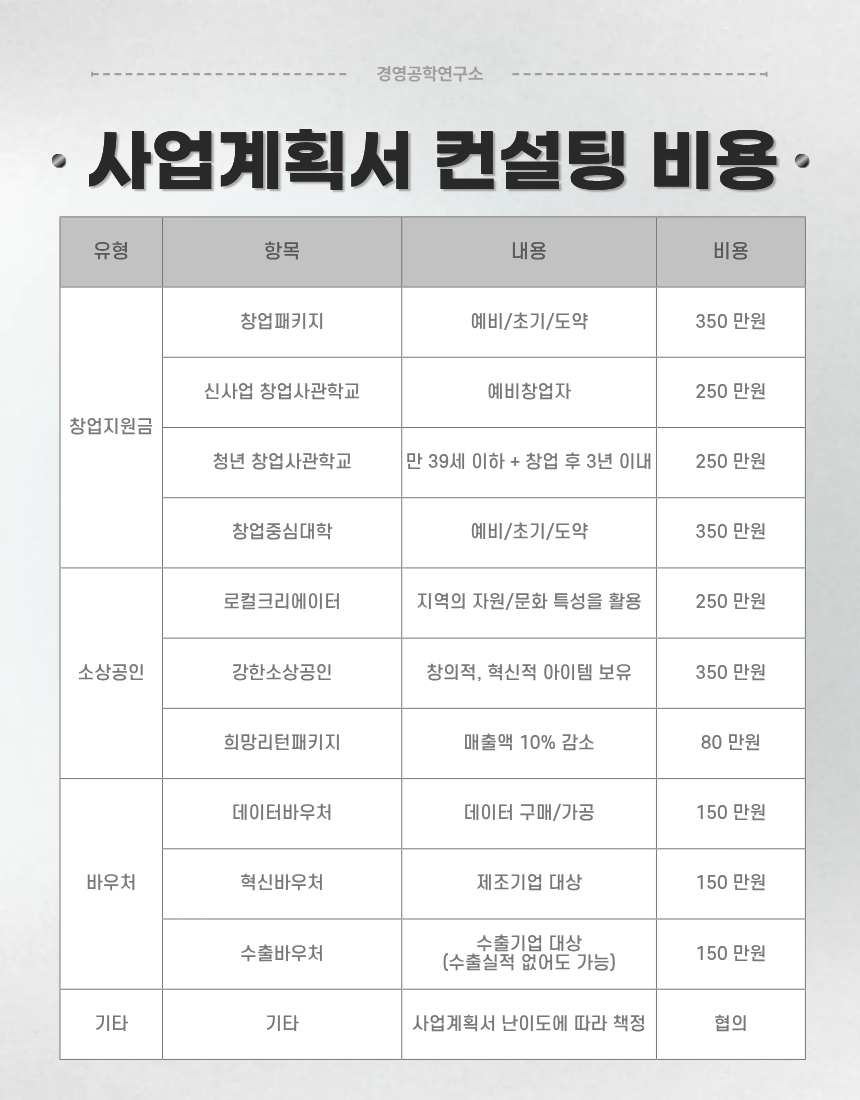 경영공학연구소

사업계획서 컨설팅 비용

| 유형 | 항목 | 내용 | 비용 |
|---|---|---|---|
| 창업지원금 | 창업패키지 | 예비/초기/도약 | 350 만원 |
| | 신사업 창업사관학교 | 예비창업자 | 250 만원 |
| | 청년 창업사관학교 | 만 39세 이하 + 창업 후 3년 이내 | 250 만원 |
| | 창업중심대학 | 예비/초기/도약 | 350 만원 |
| 소상공인 | 로컬크리에이터 | 지역의 자원/문화 특성을 활용 | 250 만원 |
| | 강한소상공인 | 창의적, 혁신적 아이템 보유 | 350 만원 |
| | 희망리턴패키지 | 매출액 10% 감소 | 80 만원 |
| 바우처 | 데이터바우처 | 데이터 구매/가공 | 150 만원 |
| | 혁신바우처 | 제조기업 대상 | 150 만원 |
| | 수출바우처 | 수출기업 대상 (수출실적 없어도 가능) | 150 만원 |
| 기타 | 기타 | 사업계획서 난이도에 따라 책정 | 협의 |